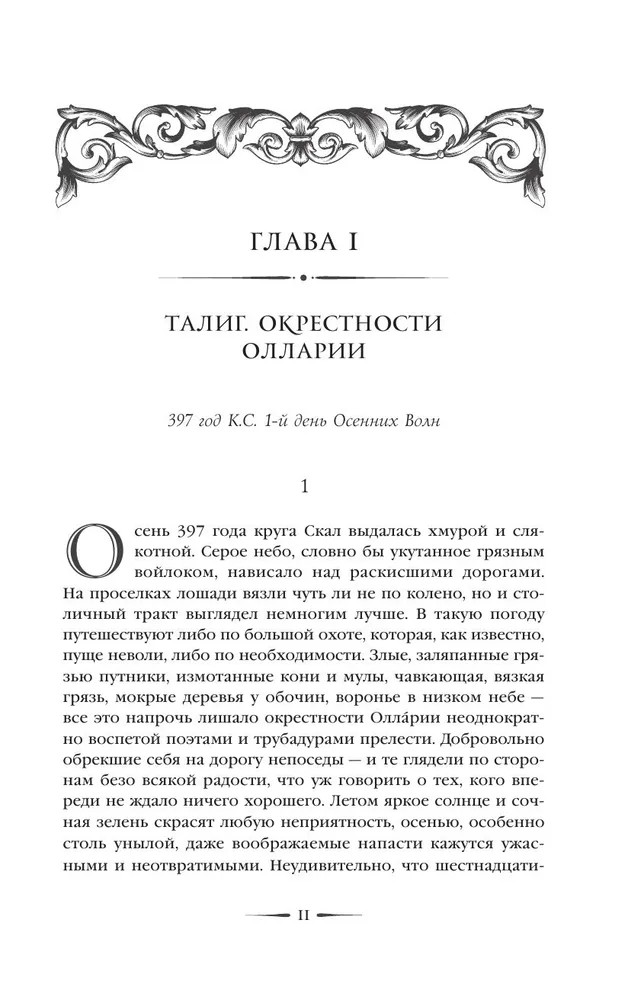 ГЛАВА I

ТАЛИГ. ОКРЕСТНОСТИ ОЛЛАРИИ

397 год К.С. 1-й день Осенних Волн

1

Осень 397 года круга Скал выдалась хмурой и слякотной. Серое небо, словно бы укутанное грязным войлоком, нависало над раскисшими дорогами. На проселках лошади вязли чуть ли не по колено, но и столичный тракт выглядел немногим лучше. В такую погоду путешествуют либо по большой охоте, которая, как известно, пуще неволи, либо по необходимости. Злые, заляпанные грязью путники, измотанные кони и мулы, чавкающая, вязкая грязь, мокрые деревья у обочин, воронье в низком небе — все это напрочь лишало окрестности Олла́рии неоднократно воспетой поэтами и трубадурами прелести. Добровольно обрекшие себя на дорогу непоседы — и те глядели по сторонам безо всякой радости, что уж говорить о тех, кого впереди не ждало ничего хорошего. Летом яркое солнце и сочная зелень скрасят любую неприятность, осенью, особенно столь унылой, даже воображаемые напасти кажутся ужасными и неотвратимыми. Неудивительно, что шестнадцати-

11